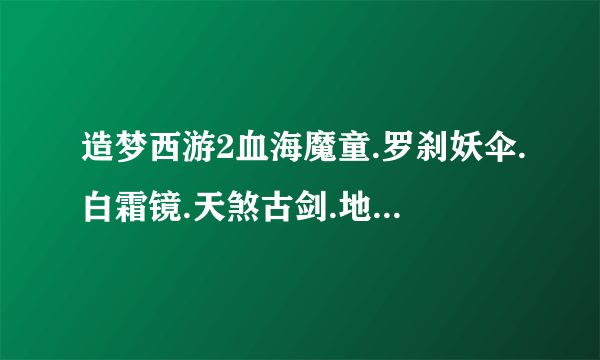 造梦西游2血海魔童.罗刹妖伞.白霜镜.天煞古剑.地...